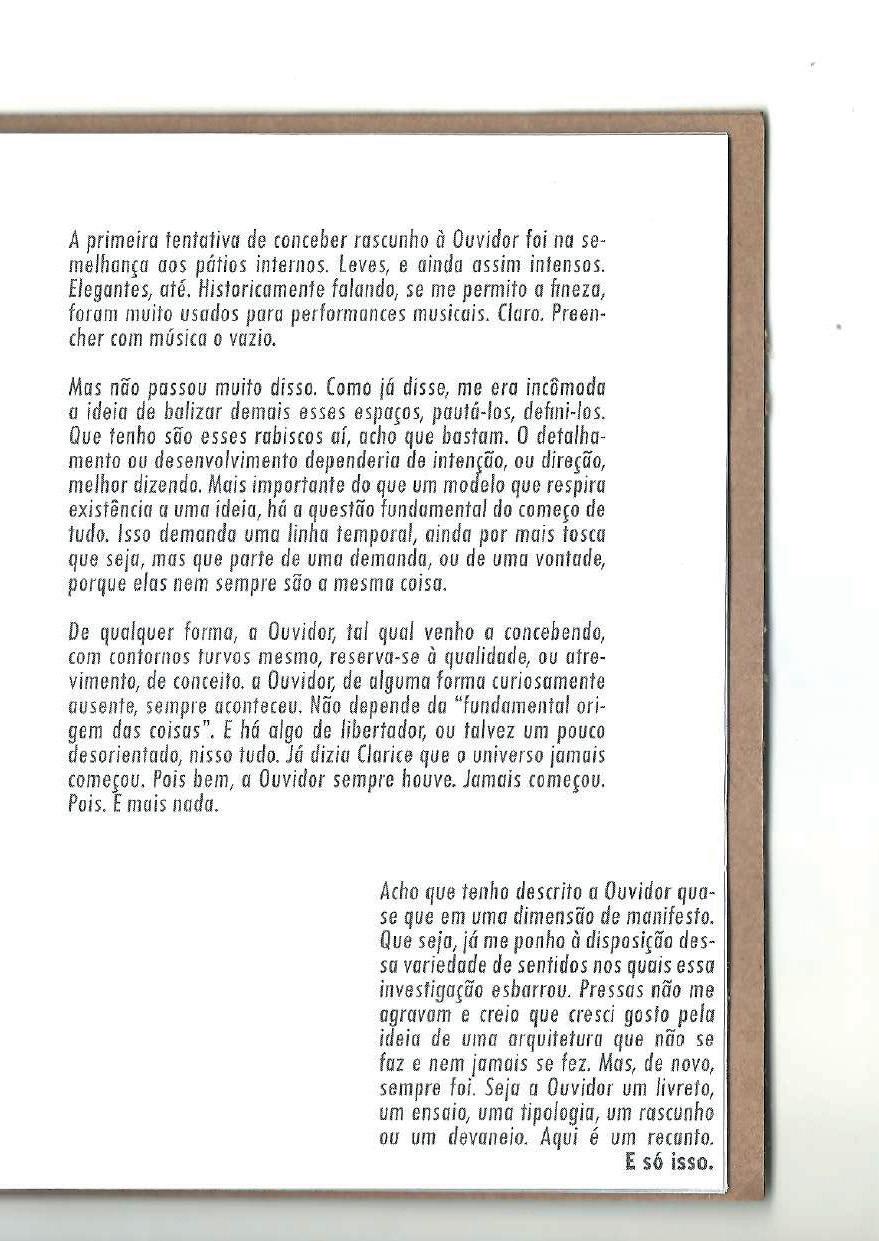 A primeira tentativa de conceber rascunho à Ouvidor foi na semelhança aos pátios internos. Leves, e ainda assim intensos. Elegantes, até. Historicamente falando, se me permito a fineza, foram muito usados para performances musicais. Claro. Preencher com música o vazio.

Mas não passou muito disso. Como já disse, me era incômoda a ideia de balizar demais esses espaços, pautá-los, defini-los. Que tenho são esses rabiscos aí, acho que bastam. O detalhamento ou desenvolvimento dependeria de intenção, ou direção, melhor dizendo. Mais importante do que um modelo que respira existência a uma ideia, há a questão fundamental do começo de tudo. Isso demanda uma linha temporal, ainda por mais tosca que seja, mas que parte de uma demanda, ou de uma vontade, porque elas nem sempre são a mesma coisa.

De qualquer forma, a Ouvidor, tal qual venho a concebendo, com contornos turvos mesmo, reserva-se à qualidade, ou atrevimento, de conceito. a Ouvidor, de alguma forma curiosamente ausente, sempre aconteceu. Não depende da "fundamental origem das coisas". E há algo de libertador, ou talvez um pouco desorientado, nisso tudo. Já dizia Clarice que o universo jamais começou. Pois bem, a Ouvidor sempre houve. Jamais começou. Pois. E mais nada.

Acho que tenho descrito a Ouvidor quase que em uma dimensão de manifesto. Que seja, já me ponho à disposição dessa variedade de sentidos nos quais essa investigação esbarrou. Pressas não me agravam e creio que cresci gosto pela ideia de uma arquitetura que não se faz e nem jamais se fez. Mas, de novo, sempre foi. Seja a Ouvidor um livreto, um ensaio, uma tipologia, um rascunho ou um devaneio. Aqui é um recanto. E só isso.